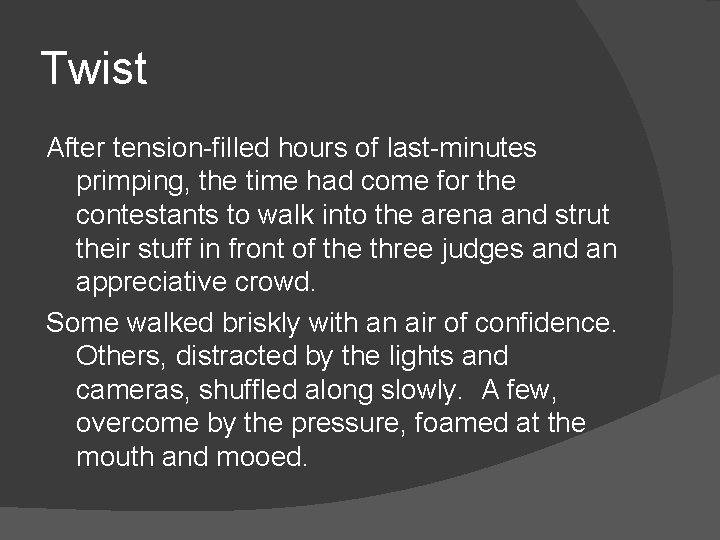 Twist

After tension-filled hours of last-minutes primping, the time had come for the contestants to walk into the arena and strut their stuff in front of the three judges and an appreciative crowd.

Some walked briskly with an air of confidence. Others, distracted by the lights and cameras, shuffled along slowly. A few, overcome by the pressure, foamed at the mouth and mooed.